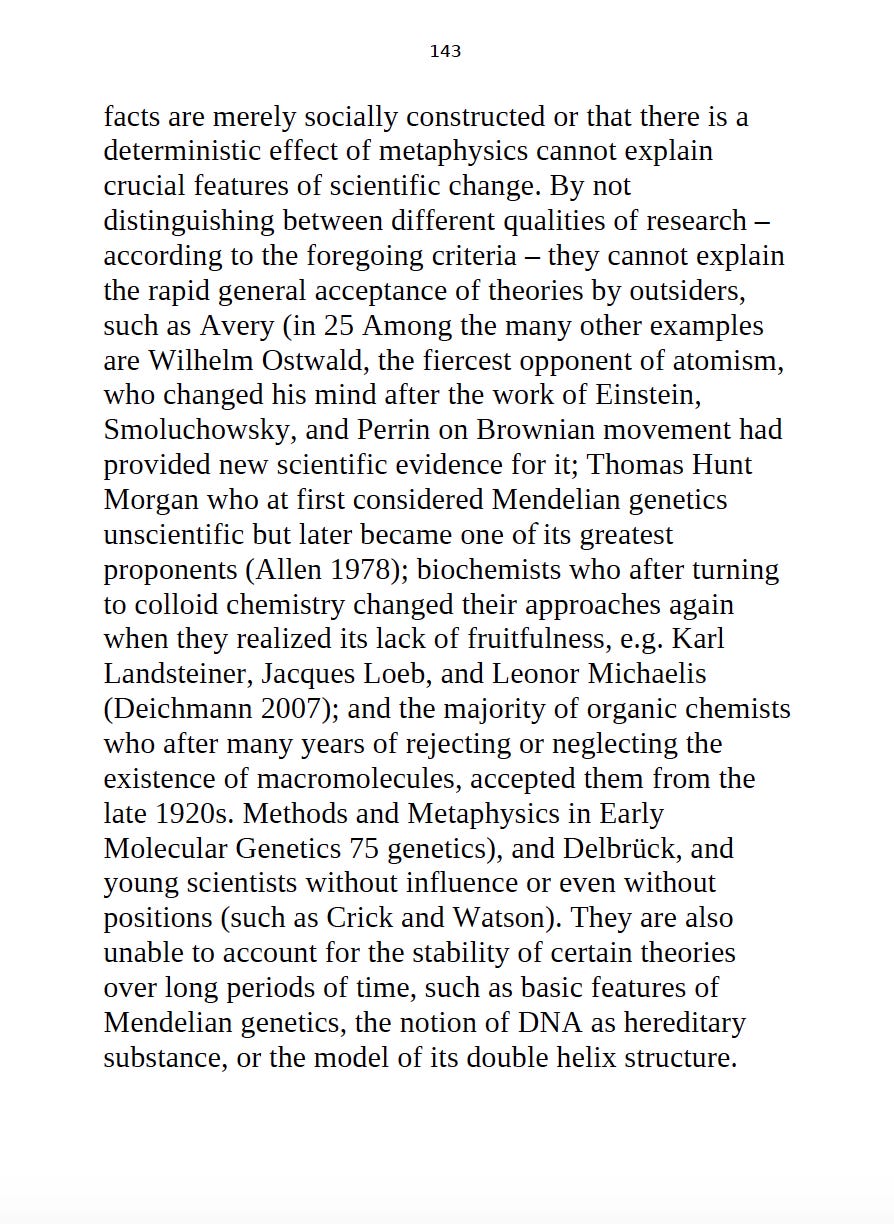 143

facts are merely socially constructed or that there is a deterministic effect of metaphysics cannot explain crucial features of scientific change. By not distinguishing between different qualities of research – according to the foregoing criteria – they cannot explain the rapid general acceptance of theories by outsiders, such as Avery (in 25 Among the many other examples are Wilhelm Ostwald, the fiercest opponent of atomism, who changed his mind after the work of Einstein, Smoluchowsky, and Perrin on Brownian movement had provided new scientific evidence for it; Thomas Hunt Morgan who at first considered Mendelian genetics unscientific but later became one of its greatest proponents (Allen 1978); biochemists who after turning to colloid chemistry changed their approaches again when they realized its lack of fruitfulness, e.g. Karl Landsteiner, Jacques Loeb, and Leonor Michaelis (Deichmann 2007); and the majority of organic chemists who after many years of rejecting or neglecting the existence of macromolecules, accepted them from the late 1920s. Methods and Metaphysics in Early Molecular Genetics 75 genetics), and Delbrück, and young scientists without influence or even without positions (such as Crick and Watson). They are also unable to account for the stability of certain theories over long periods of time, such as basic features of Mendelian genetics, the notion of DNA as hereditary substance, or the model of its double helix structure.